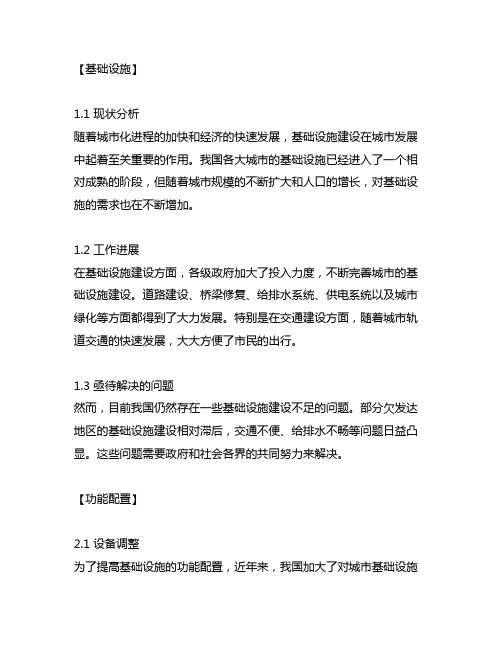 【基础设施】

1.1 现状分析
随着城市化进程的加快和经济的快速发展，基础设施建设在城市发展中起着至关重要的作用。我国各大城市的基础设施已经进入了一个相对成熟的阶段，但随着城市规模的不断扩大和人口的增长，对基础设施的需求也在不断增加。

1.2 工作进展
在基础设施建设方面，各级政府加大了投入力度，不断完善城市的基础设施建设。道路建设、桥梁修复、给排水系统、供电系统以及城市绿化等方面都得到了大力发展。特别是在交通建设方面，随着城市轨道交通的快速发展，大大方便了市民的出行。

1.3 亟待解决的问题
然而，目前我国仍然存在一些基础设施建设不足的问题。部分欠发达地区的基础设施建设相对滞后，交通不便、给排水不畅等问题日益凸显。这些问题需要政府和社会各界的共同努力来解决。

【功能配置】

2.1 设备调整
为了提高基础设施的功能配置，近年来，我国加大了对城市基础设施